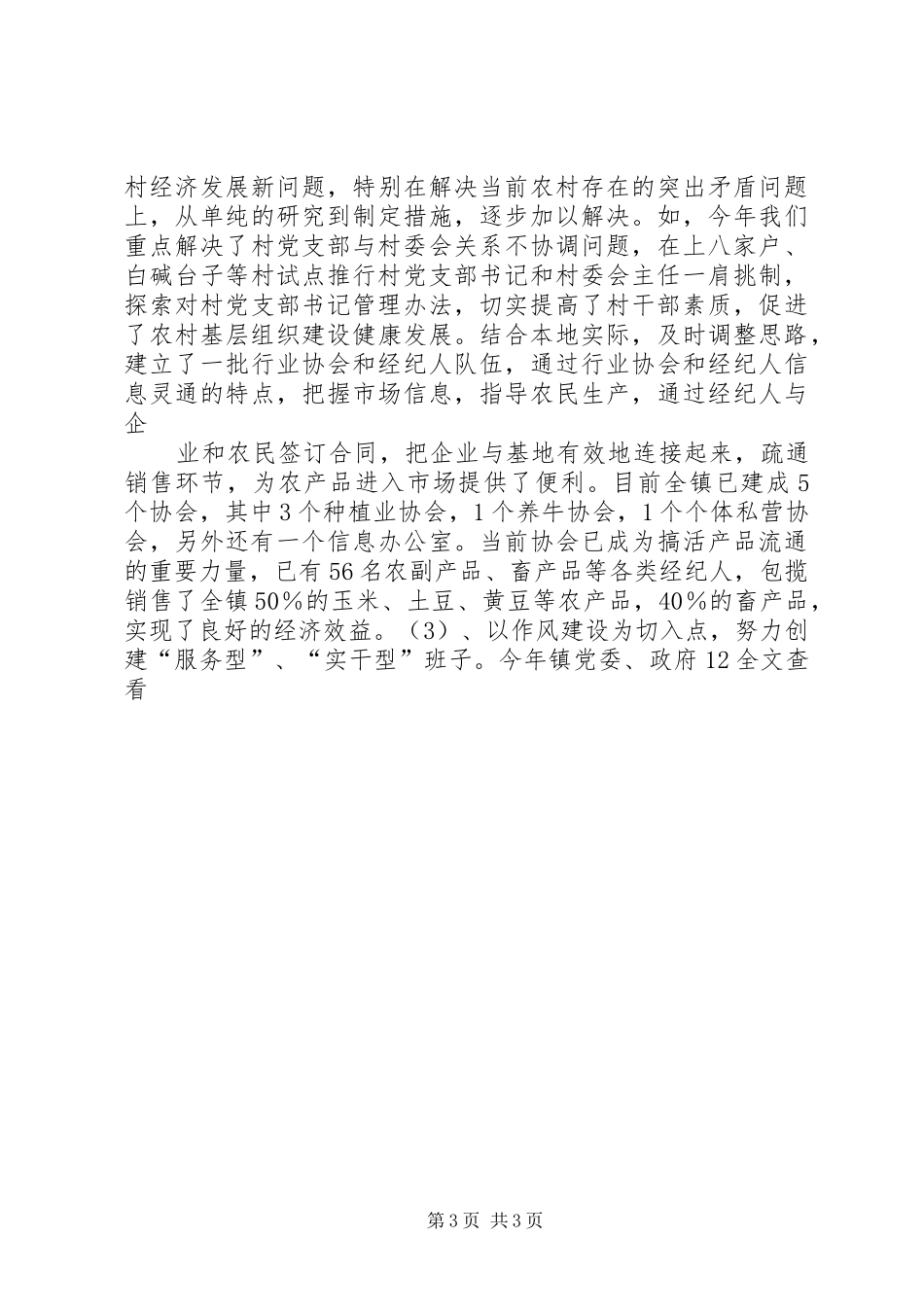 村经济发展新问题，特别在解决当前农村存在的突出矛盾问题上，从单纯的研究到制定措施，逐步加以解决。如，今年我们重点解决了村党支部与村委会关系不协调问题，在上八家户、白碱台子等村试点推行村党支部书记和村委会主任一肩挑制，探索对村党支部书记管理办法，切实提高了村干部素质，促进了农村基层组织建设健康发展。结合本地实际，及时调整思路，建立了一批行业协会和经纪人队伍，通过行业协会和经纪人信息灵通的特点，把握市场信息，指导农民生产，通过经纪人与企

业和农民签订合同，把企业与基地有效地连接起来，疏通销售环节，为农产品进入市场提供了便利。目前全镇已建成5个协会，其中3个种植业协会，1个养牛协会，1个个体私营协会，另外还有一个信息办公室。当前协会已成为搞活产品流通的重要力量，已有56名农副产品、畜产品等各类经纪人，包揽销售了全镇50%的玉米、土豆、黄豆等农产品，40%的畜产品，实现了良好的经济效益。（3）、以作风建设为切入点，努力创建“服务型”、“实干型”班子。今年镇党委、政府12全文查看

第3页 共3页